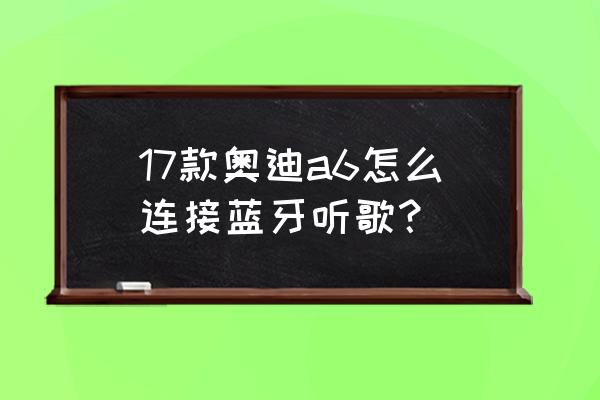 17款奥迪a6怎么连接蓝牙听歌？